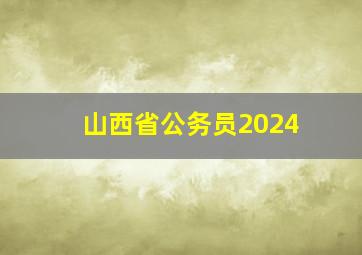 山西省公务员2024